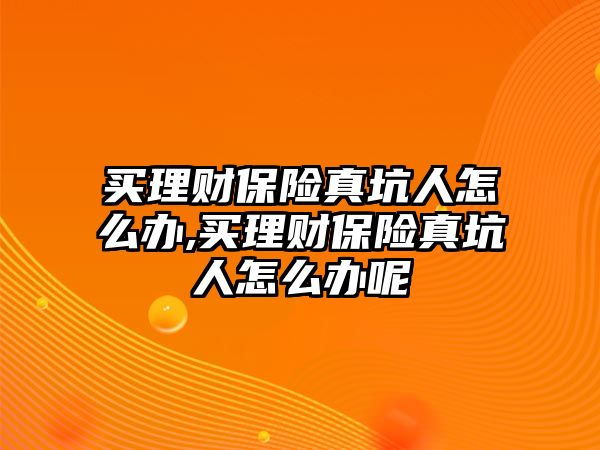 买理财保险真坑人怎么办,买理财保险真坑人怎么办呢